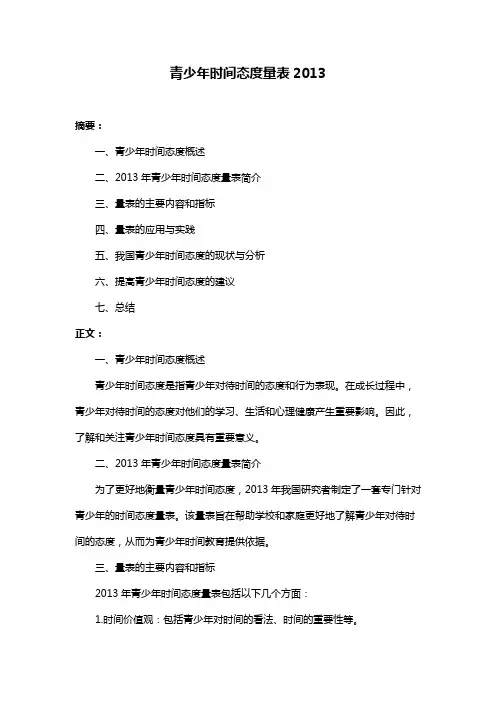 青少年时间态度量表 2013

摘要：

一、青少年时间态度概述

二、2013 年青少年时间态度量表简介

三、量表的主要内容和指标

四、量表的应用与实践

五、我国青少年时间态度的现状与分析

六、提高青少年时间态度的建议

七、总结

正文：

一、青少年时间态度概述

青少年时间态度是指青少年对待时间的态度和行为表现。在成长过程中，青少年对待时间的态度对他们的学习、生活和心理健康产生重要影响。因此，了解和关注青少年时间态度具有重要意义。

二、2013 年青少年时间态度量表简介

为了更好地衡量青少年时间态度，2013 年我国研究者制定了一套专门针对青少年的时间态度量表。该量表旨在帮助学校和家庭更好地了解青少年对待时间的态度，从而为青少年时间教育提供依据。

三、量表的主要内容和指标

2013 年青少年时间态度量表包括以下几个方面：

1.时间价值观：包括青少年对时间的看法、时间的重要性等。